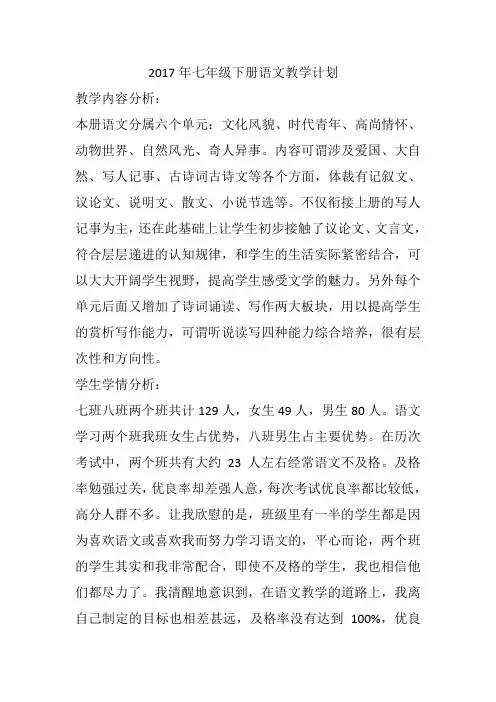 2017 年七年级下册语文教学计划

教学内容分析：

本册语文分属六个单元：文化风貌、时代青年、高尚情怀、动物世界、自然风光、奇人异事。内容可谓涉及爱国、大自然、写人记事、古诗词古诗文等各个方面，体裁有记叙文、议论文、说明文、散文、小说节选等。不仅衔接上册的写人记事为主，还在此基础上让学生初步接触了议论文、文言文，符合层层递进的认知规律，和学生的生活实际紧密结合，可以大大开阔学生视野，提高学生感受文学的魅力。另外每个单元后面又增加了诗词诵读、写作两大板块，用以提高学生的赏析写作能力，可谓听说读写四种能力综合培养，很有层次性和方向性。

学生学情分析：

七班八班两个班共计 129 人，女生 49 人，男生 80 人。语文学习两个班我班女生占优势，八班男生占主要优势。在历次考试中，两个班共有大约 23 人左右经常语文不及格。及格率勉强过关，优良率却差强人意，每次考试优良率都比较低，高分人群不多。让我欣慰的是，班级里有一半的学生都是因为喜欢语文或喜欢我而努力学习语文的，平心而论，两个班的学生其实和我非常配合，即使不及格的学生，我也相信他们都尽力了。我清醒地意识到，在语文教学的道路上，我离自己制定的目标也相差甚远，及格率没有达到 100%，优良